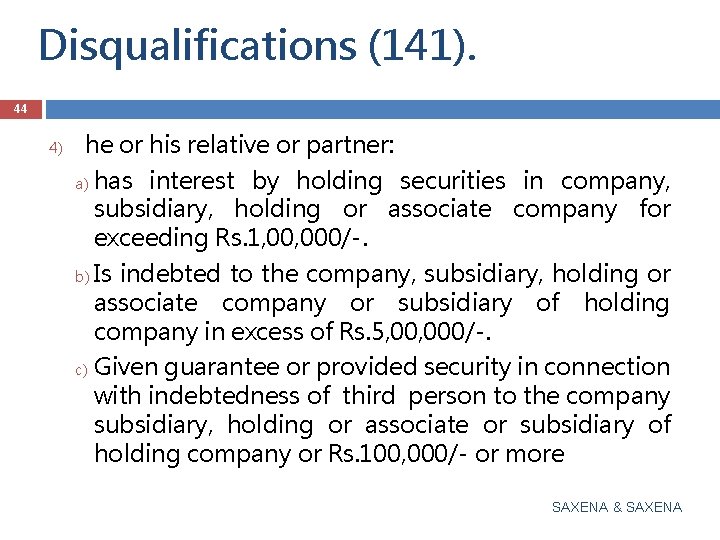 Disqualifications (141).

44

4) he or his relative or partner:

a) has interest by holding securities in company, subsidiary, holding or associate company for exceeding Rs.1,00,000/-.

b) Is indebted to the company, subsidiary, holding or associate company or subsidiary of holding company in excess of Rs.5,00,000/-.

c) Given guarantee or provided security in connection with indebtedness of third person to the company subsidiary, holding or associate or subsidiary of holding company or Rs.100,000/- or more

SAXENA & SAXENA